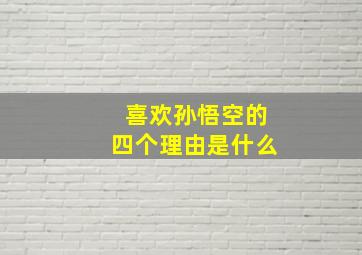 喜欢孙悟空的
四个理由是什么